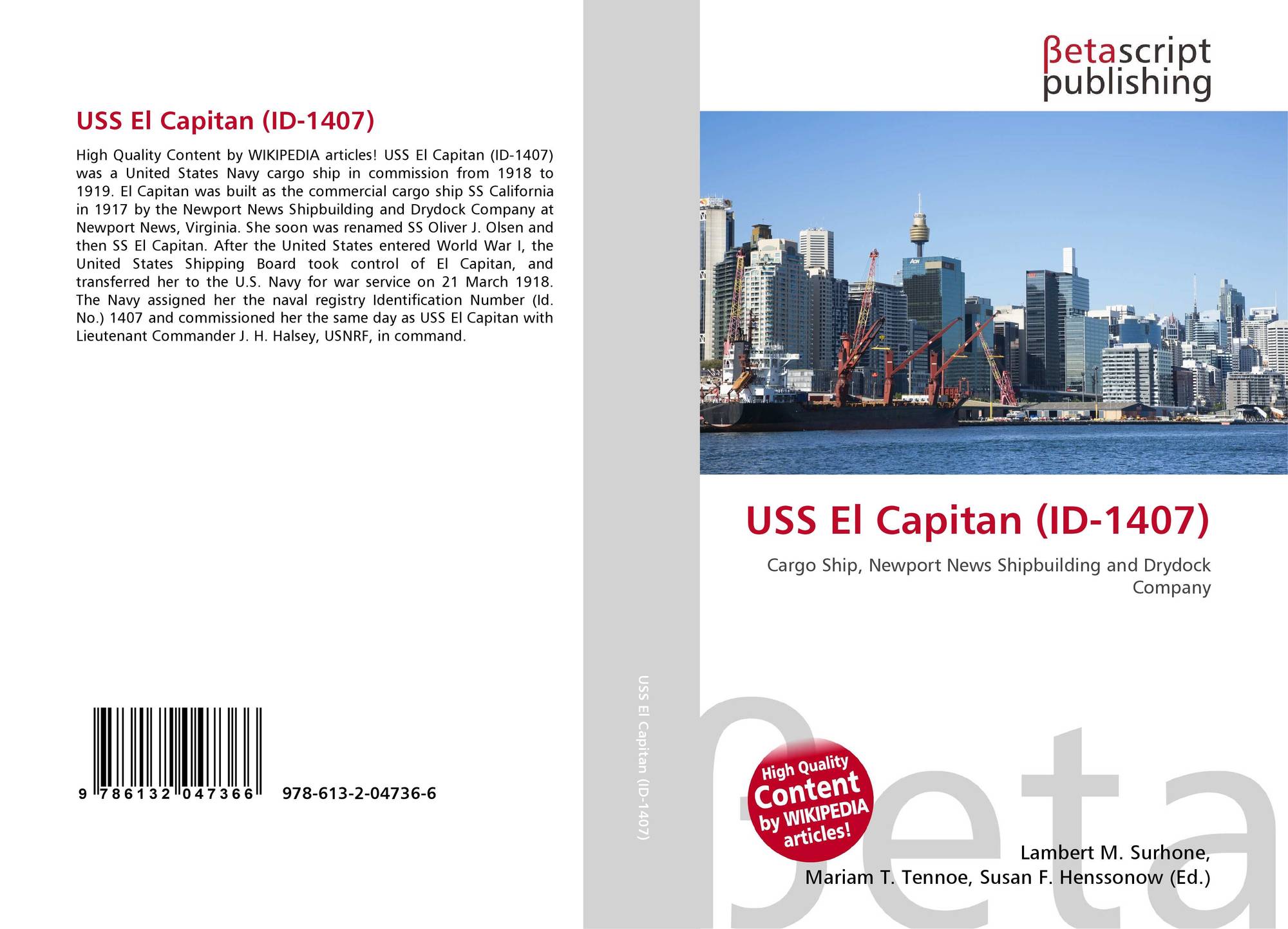 USS El Capitan (ID-1407)

High Quality Content by WIKIPEDIA articles! USS El Capitan (ID-1407) was a United States Navy cargo ship in commission from 1918 to 1919. El Capitan was built as the commercial cargo ship SS California in 1917 by the Newport News Shipbuilding and Drydock Company at Newport News, Virginia. She soon was renamed SS Oliver J. Olsen and then SS El Capitan. After the United States entered World War I, the United States Shipping Board took control of El Capitan, and transferred her to the U.S. Navy for war service on 21 March 1918. The Navy assigned her the naval registry Identification Number (Id. No.) 1407 and commissioned her the same day as USS El Capitan with Lieutenant Commander J. H. Halsey, USNRF, in command.

9 786132 047366 978-613-2-04736-6

USS El Capitan (ID-1407)

βetascript
publishing

USS El Capitan (ID-1407)

Cargo Ship, Newport News Shipbuilding and Drydock Company

High Quality
Content
by WIKIPEDIA
articles!

Lambert M. Surhone,
Mariam T. Tennoe, Susan F. Henssonow (Ed.)

βeta